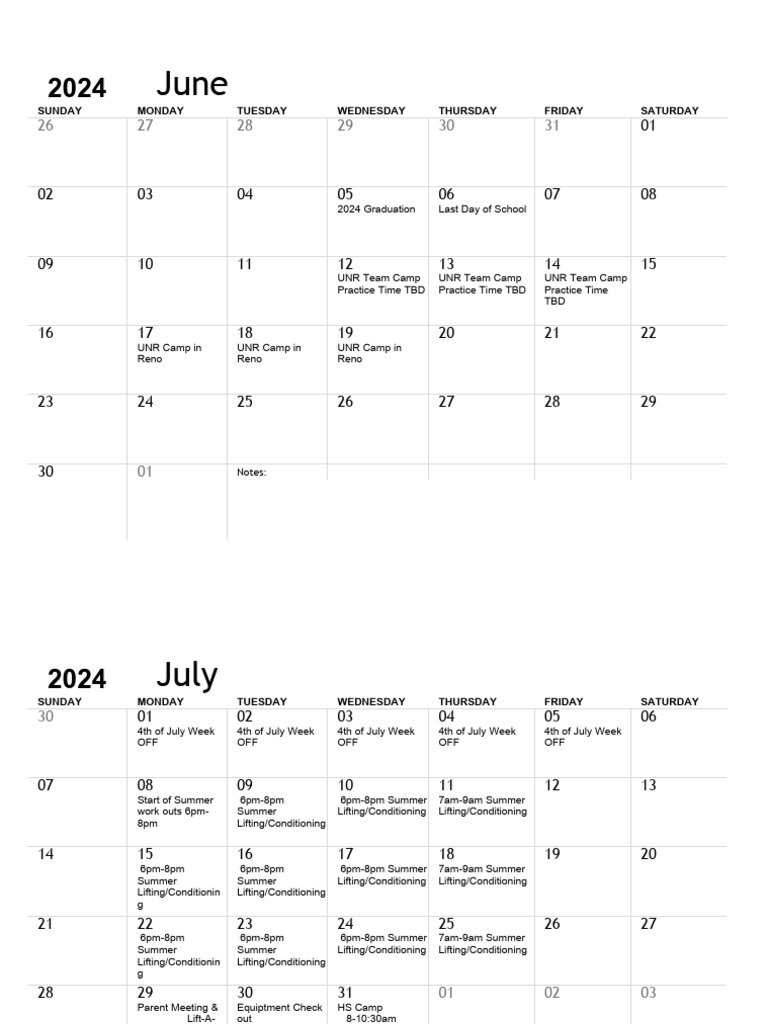 2024 June

| SUNDAY | MONDAY | TUESDAY | WEDNESDAY | THURSDAY | FRIDAY | SATURDAY |
|---|---|---|---|---|---|---|
| 26 | 27 | 28 | 29 | 30 | 31 | 01 |
| 02 | 03 | 04 | 05 2024 Graduation | 06 Last Day of School | 07 | 08 |
| 09 | 10 | 11 | 12 UNR Team Camp Practice Time TBD | 13 UNR Team Camp Practice Time TBD | 14 UNR Team Camp Practice Time TBD | 15 |
| 16 | 17 UNR Camp in Reno | 18 UNR Camp in Reno | 19 UNR Camp in Reno | 20 | 21 | 22 |
| 23 | 24 | 25 | 26 | 27 | 28 | 29 |
| 30 | 01 | Notes: | | | | |

2024 July

| SUNDAY | MONDAY | TUESDAY | WEDNESDAY | THURSDAY | FRIDAY | SATURDAY |
|---|---|---|---|---|---|---|
| 30 | 01 4th of July Week OFF | 02 4th of July Week OFF | 03 4th of July Week OFF | 04 4th of July Week OFF | 05 4th of July Week OFF | 06 |
| 07 | 08 Start of Summer work outs 6pm-8pm | 09 6pm-8pm Summer Lifting/Conditioning | 10 6pm-8pm Summer Lifting/Conditioning | 11 7am-9am Summer Lifting/Conditioning | 12 | 13 |
| 14 | 15 6pm-8pm Summer Lifting/Conditioning | 16 6pm-8pm Summer Lifting/Conditioning | 17 6pm-8pm Summer Lifting/Conditioning | 18 7am-9am Summer Lifting/Conditioning | 19 | 20 |
| 21 | 22 6pm-8pm Summer Lifting/Conditioning | 23 6pm-8pm Summer Lifting/Conditioning | 24 6pm-8pm Summer Lifting/Conditioning | 25 7am-9am Summer Lifting/Conditioning | 26 | 27 |
| 28 | 29 Parent Meeting & Lift-A- | 30 Equipment Check out | 31 HS Camp 8-10:30am | 01 | 02 | 03 |